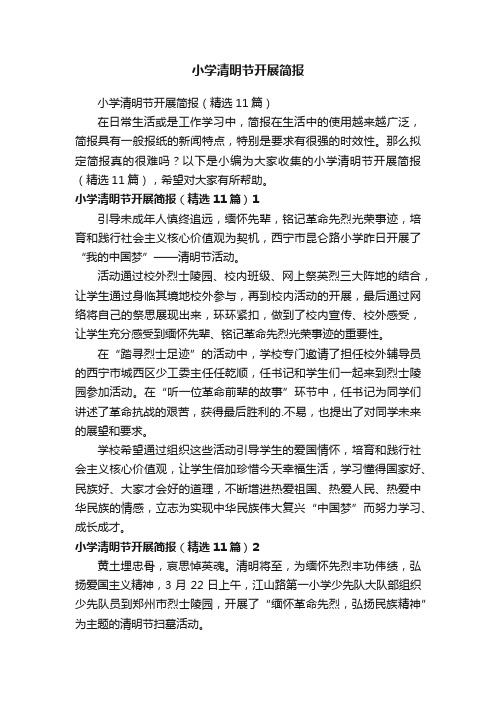 小学清明节开展简报

小学清明节开展简报（精选 11 篇）

在日常生活或是工作学习中，简报在生活中的使用越来越广泛，简报具有一般报纸的新闻特点，特别是要求有很强的时效性。那么拟定简报真的很难吗？以下是小编为大家收集的小学清明节开展简报（精选 11 篇），希望对大家有所帮助。

小学清明节开展简报（精选 11 篇）1

引导未成年人慎终追远，缅怀先辈，铭记革命先烈光荣事迹，培育和践行社会主义核心价值观为契机，西宁市昆仑路小学昨日开展了“我的中国梦”——清明节活动。

活动通过校外烈士陵园、校内班级、网上祭英烈三大阵地的结合，让学生通过身临其境地校外参与，再到校内活动的开展，最后通过网络将自己的祭思展现出来，环环紧扣，做到了校内宣传、校外感受，让学生充分感受到缅怀先辈、铭记革命先烈光荣事迹的重要性。

在“踏寻烈士足迹”的活动中，学校专门邀请了担任校外辅导员的西宁市城西区少工委主任任乾顺，任书记和学生们一起来到烈士陵园参加活动。在“听一位革命前辈的故事”环节中，任书记为同学们讲述了革命抗战的艰苦，获得最后胜利的.不易，也提出了对同学未来的展望和要求。

学校希望通过组织这些活动引导学生的爱国情怀，培育和践行社会主义核心价值观，让学生倍加珍惜今天幸福生活，学习懂得国家好、民族好、大家才会好的道理，不断增进热爱祖国、热爱人民、热爱中华民族的情感，立志为实现中华民族伟大复兴“中国梦”而努力学习、成长成才。

小学清明节开展简报（精选 11 篇）2

黄土埋忠骨，哀思悼英魂。清明将至，为缅怀先烈丰功伟绩，弘扬爱国主义精神，3 月 22 日上午，江山路第一小学少先队大队部组织少先队员到郑州市烈士陵园，开展了“缅怀革命先烈，弘扬民族精神”为主题的清明节扫墓活动。